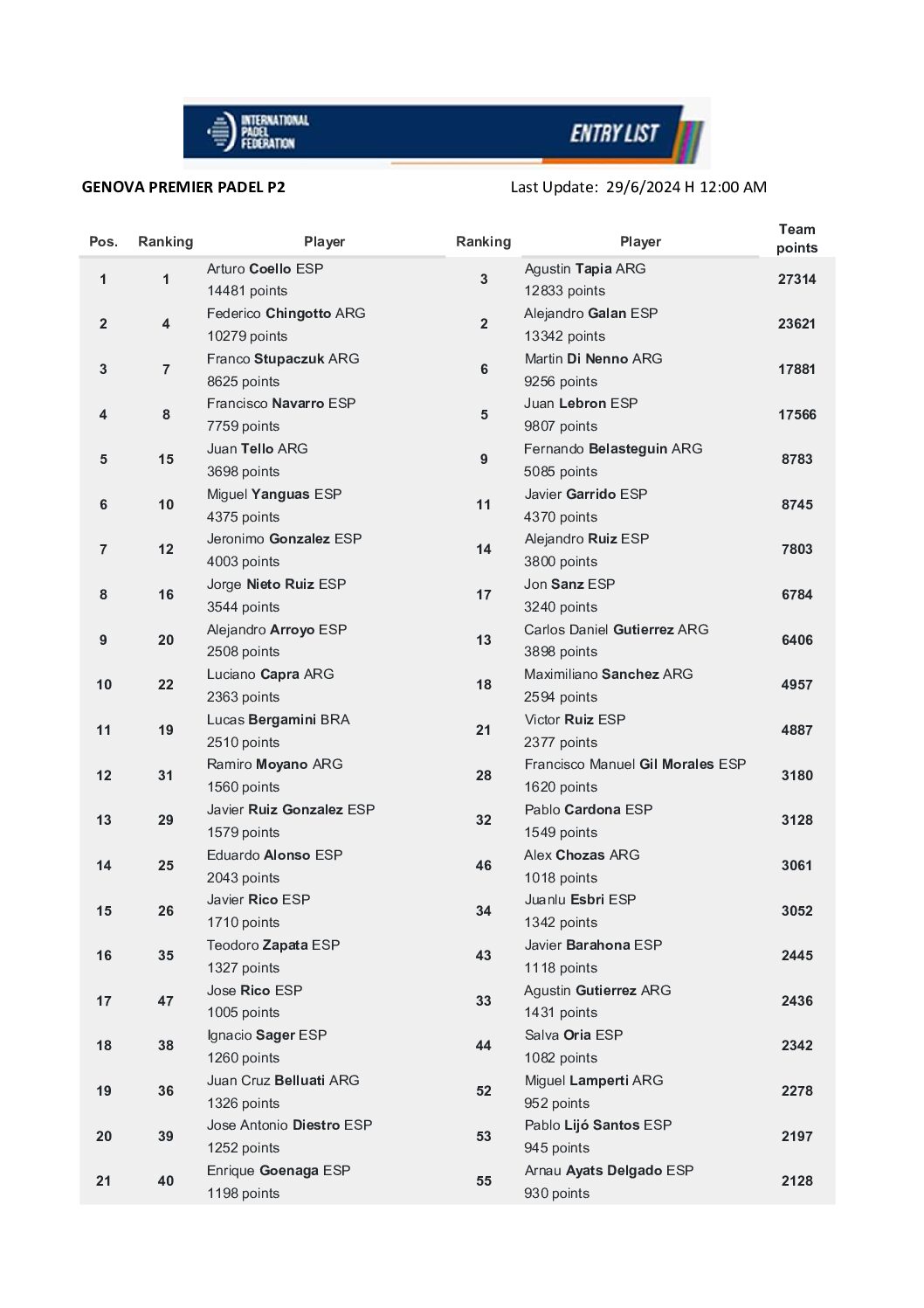 INTERNATIONAL PADEL FEDERATION

ENTRY LIST

GENOVA PREMIER PADEL P2

Last Update: 29/6/2024 H 12:00 AM

| Pos. | Ranking | Player | Ranking | Player | Team points |
|---|---|---|---|---|---|
| 1 | 1 | Arturo Coello ESP 14481 points | 3 | Agustin Tapia ARG 12833 points | 27314 |
| 2 | 4 | Federico Chingotto ARG 10279 points | 2 | Alejandro Galan ESP 13342 points | 23621 |
| 3 | 7 | Franco Stupaczuk ARG 8625 points | 6 | Martin Di Nenno ARG 9256 points | 17881 |
| 4 | 8 | Francisco Navarro ESP 7759 points | 5 | Juan Lebron ESP 9807 points | 17566 |
| 5 | 15 | Juan Tello ARG 3698 points | 9 | Fernando Belasteguin ARG 5085 points | 8783 |
| 6 | 10 | Miguel Yanguas ESP 4375 points | 11 | Javier Garrido ESP 4370 points | 8745 |
| 7 | 12 | Jeronimo Gonzalez ESP 4003 points | 14 | Alejandro Ruiz ESP 3800 points | 7803 |
| 8 | 16 | Jorge Nieto Ruiz ESP 3544 points | 17 | Jon Sanz ESP 3240 points | 6784 |
| 9 | 20 | Alejandro Arroyo ESP 2508 points | 13 | Carlos Daniel Gutierrez ARG 3898 points | 6406 |
| 10 | 22 | Luciano Capra ARG 2363 points | 18 | Maximiliano Sanchez ARG 2594 points | 4957 |
| 11 | 19 | Lucas Bergamini BRA 2510 points | 21 | Victor Ruiz ESP 2377 points | 4887 |
| 12 | 31 | Ramiro Moyano ARG 1560 points | 28 | Francisco Manuel Gil Morales ESP 1620 points | 3180 |
| 13 | 29 | Javier Ruiz Gonzalez ESP 1579 points | 32 | Pablo Cardona ESP 1549 points | 3128 |
| 14 | 25 | Eduardo Alonso ESP 2043 points | 46 | Alex Chozas ARG 1018 points | 3061 |
| 15 | 26 | Javier Rico ESP 1710 points | 34 | Juanlu Esbri ESP 1342 points | 3052 |
| 16 | 35 | Teodoro Zapata ESP 1327 points | 43 | Javier Barahona ESP 1118 points | 2445 |
| 17 | 47 | Jose Rico ESP 1005 points | 33 | Agustin Gutierrez ARG 1431 points | 2436 |
| 18 | 38 | Ignacio Sager ESP 1260 points | 44 | Salva Oria ESP 1082 points | 2342 |
| 19 | 36 | Juan Cruz Belluati ARG 1326 points | 52 | Miguel Lamperti ARG 952 points | 2278 |
| 20 | 39 | Jose Antonio Diestro ESP 1252 points | 53 | Pablo Lijó Santos ESP 945 points | 2197 |
| 21 | 40 | Enrique Goenaga ESP 1198 points | 55 | Arnau Ayats Delgado ESP 930 points | 2128 |